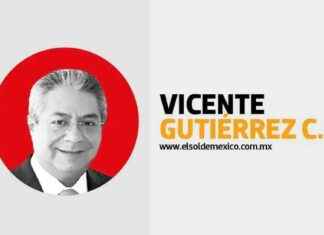 VICENTE
GUTIÉRREZ C.
www.elsoldemexico.com.mx